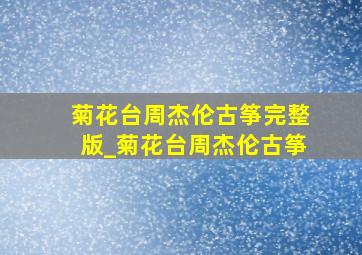 菊花台周杰伦古筝完整版_菊花台周杰伦古筝